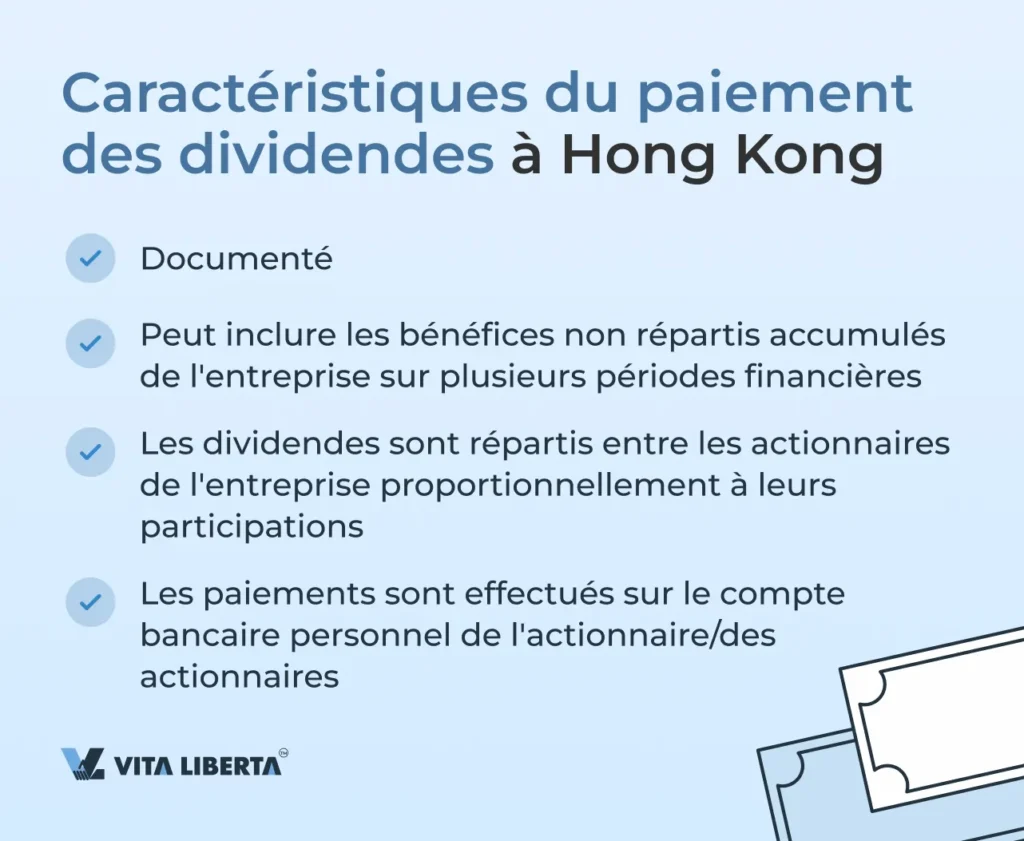 Caractéristiques du paiement des dividendes à Hong Kong

Documenté

Peut inclure les bénéfices non répartis accumulés de l'entreprise sur plusieurs périodes financières

Les dividendes sont répartis entre les actionnaires de l'entreprise proportionnellement à leurs participations

Les paiements sont effectués sur le compte bancaire personnel de l'actionnaire/des actionnaires

VITA LIBERTA™